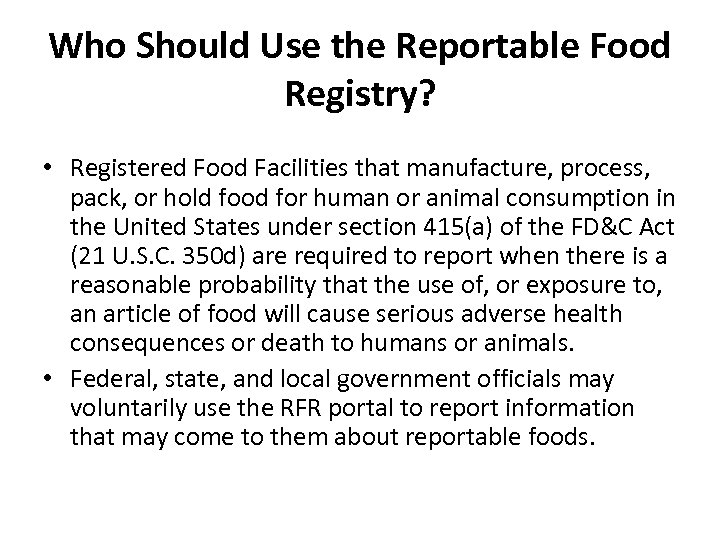 Who Should Use the Reportable Food Registry?

• Registered Food Facilities that manufacture, process, pack, or hold food for human or animal consumption in the United States under section 415(a) of the FD&C Act (21 U.S.C. 350d) are required to report when there is a reasonable probability that the use of, or exposure to, an article of food will cause serious adverse health consequences or death to humans or animals.
• Federal, state, and local government officials may voluntarily use the RFR portal to report information that may come to them about reportable foods.